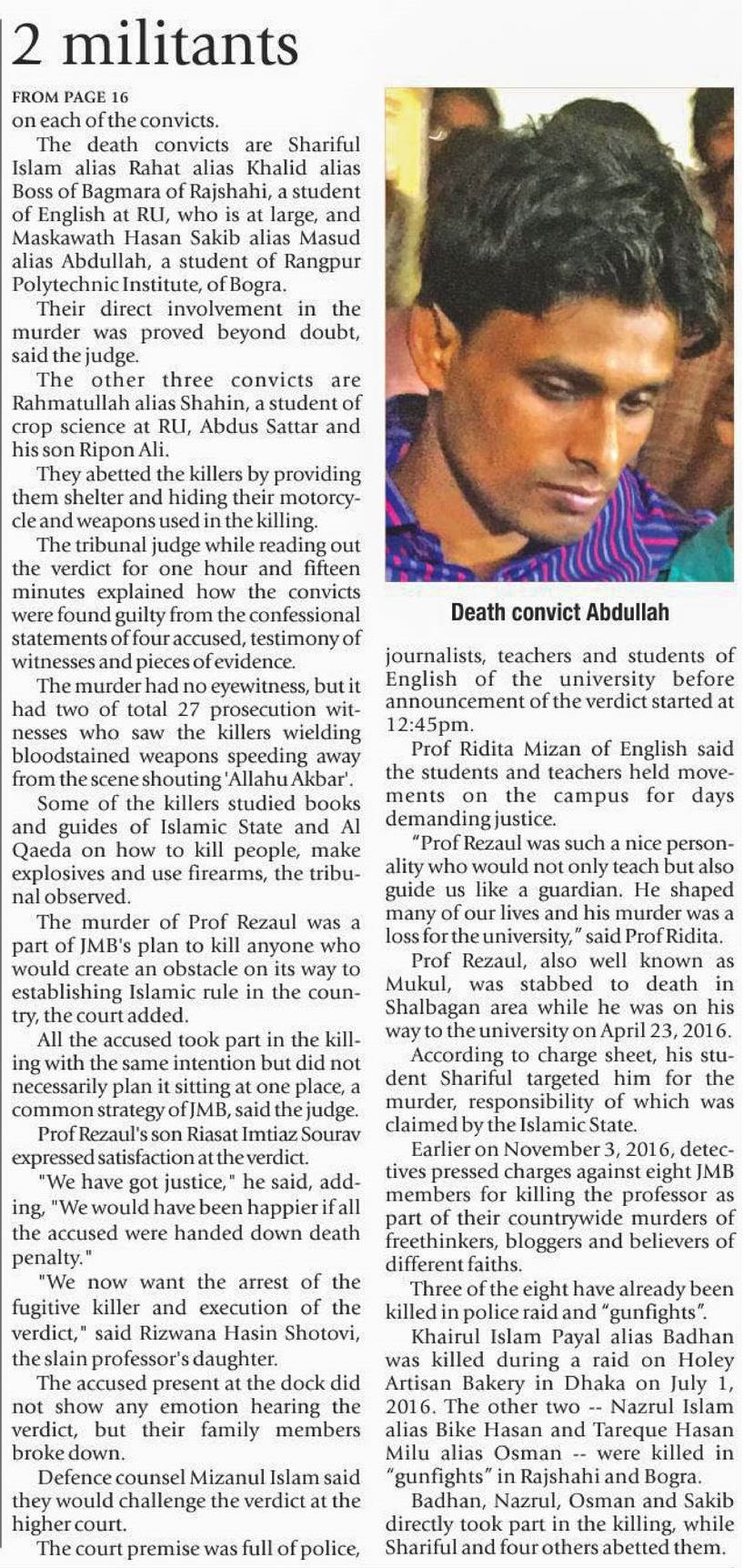 2 militants

FROM PAGE 16
on each of the convicts.

The death convicts are Shariful Islam alias Rahat alias Khalid alias Boss of Bagmara of Rajshahi, a student of English at RU, who is at large, and Maskawath Hasan Sakib alias Masud alias Abdullah, a student of Rangpur Polytechnic Institute, of Bogra.

Their direct involvement in the murder was proved beyond doubt, said the judge.

The other three convicts are Rahmatullah alias Shahin, a student of crop science at RU, Abdus Sattar and his son Ripon Ali.

They abetted the killers by providing them shelter and hiding their motorcycle and weapons used in the killing.

The tribunal judge while reading out the verdict for one hour and fifteen minutes explained how the convicts were found guilty from the confessional statements of four accused, testimony of witnesses and pieces of evidence.

The murder had no eyewitness, but it had two of total 27 prosecution witnesses who saw the killers wielding bloodstained weapons speeding away from the scene shouting 'Allahu Akbar'.

Some of the killers studied books and guides of Islamic State and Al Qaeda on how to kill people, make explosives and use firearms, the tribunal observed.

The murder of Prof Rezaul was a part of JMB's plan to kill anyone who would create an obstacle on its way to establishing Islamic rule in the country, the court added.

All the accused took part in the killing with the same intention but did not necessarily plan it sitting at one place, a common strategy of JMB, said the judge.

Prof Rezaul's son Riasat Imtiaz Sourav expressed satisfaction at the verdict.

"We have got justice," he said, adding, "We would have been happier if all the accused were handed down death penalty."

"We now want the arrest of the fugitive killer and execution of the verdict," said Rizwana Hasin Shotovi, the slain professor's daughter.

The accused present at the dock did not show any emotion hearing the verdict, but their family members broke down.

Defence counsel Mizanul Islam said they would challenge the verdict at the higher court.

The court premise was full of police,

Death convict Abdullah

journalists, teachers and students of English of the university before announcement of the verdict started at 12:45pm.

Prof Ridita Mizan of English said the students and teachers held movements on the campus for days demanding justice.

"Prof Rezaul was such a nice personality who would not only teach but also guide us like a guardian. He shaped many of our lives and his murder was a loss for the university," said Prof Ridita.

Prof Rezaul, also well known as Mukul, was stabbed to death in Shalbagan area while he was on his way to the university on April 23, 2016.

According to charge sheet, his student Shariful targeted him for the murder, responsibility of which was claimed by the Islamic State.

Earlier on November 3, 2016, detectives pressed charges against eight JMB members for killing the professor as part of their countrywide murders of freethinkers, bloggers and believers of different faiths.

Three of the eight have already been killed in police raid and "gunfights".

Khairul Islam Payal alias Badhan was killed during a raid on Holey Artisan Bakery in Dhaka on July 1, 2016. The other two -- Nazrul Islam alias Bike Hasan and Tareque Hasan Milu alias Osman -- were killed in "gunfights" in Rajshahi and Bogra.

Badhan, Nazrul, Osman and Sakib directly took part in the killing, while Shariful and four others abetted them.